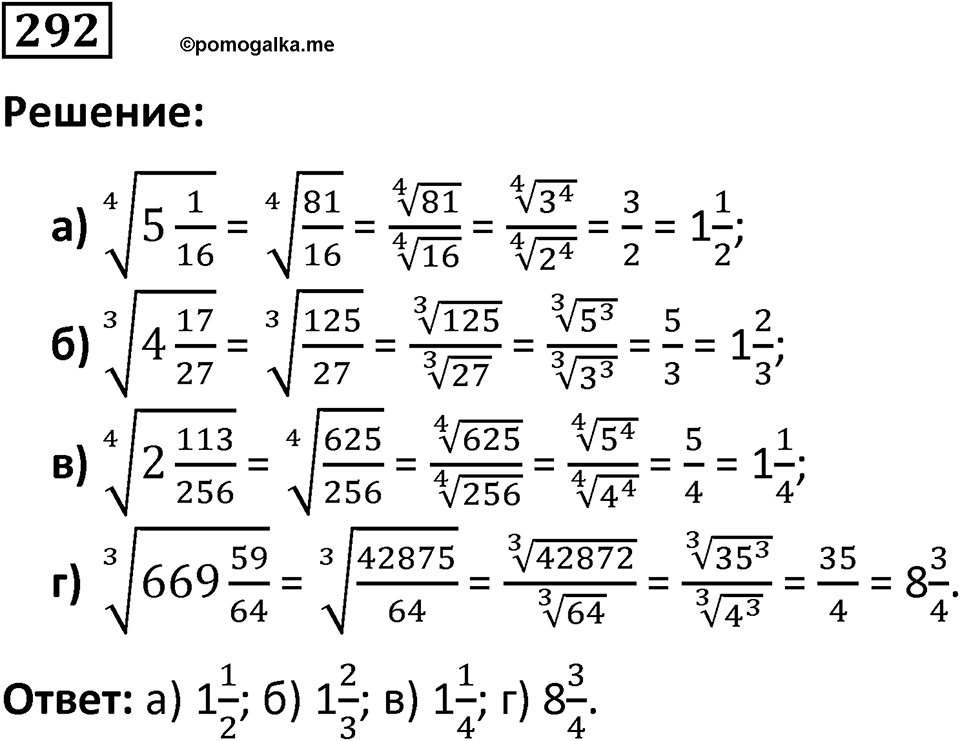 292

©pomogalka.me

Решение:

а) $\sqrt[4]{5\frac{1}{16}} = \sqrt[4]{\frac{81}{16}} = \frac{\sqrt[4]{81}}{\sqrt[4]{16}} = \frac{\sqrt[4]{3^4}}{\sqrt[4]{2^4}} = \frac{3}{2} = 1\frac{1}{2}$;

б) $\sqrt[3]{4\frac{17}{27}} = \sqrt[3]{\frac{125}{27}} = \frac{\sqrt[3]{125}}{\sqrt[3]{27}} = \frac{\sqrt[3]{5^3}}{\sqrt[3]{3^3}} = \frac{5}{3} = 1\frac{2}{3}$;

в) $\sqrt[4]{2\frac{113}{256}} = \sqrt[4]{\frac{625}{256}} = \frac{\sqrt[4]{625}}{\sqrt[4]{256}} = \frac{\sqrt[4]{5^4}}{\sqrt[4]{4^4}} = \frac{5}{4} = 1\frac{1}{4}$;

г) $\sqrt[3]{669\frac{59}{64}} = \sqrt[3]{\frac{42875}{64}} = \frac{\sqrt[3]{42872}}{\sqrt[3]{64}} = \frac{\sqrt[3]{35^3}}{\sqrt[3]{4^3}} = \frac{35}{4} = 8\frac{3}{4}$.

Ответ: а) $1\frac{1}{2}$; б) $1\frac{2}{3}$; в) $1\frac{1}{4}$; г) $8\frac{3}{4}$.